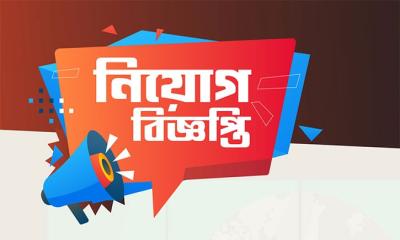 নিয়োগ
বিজ্ঞপ্তি